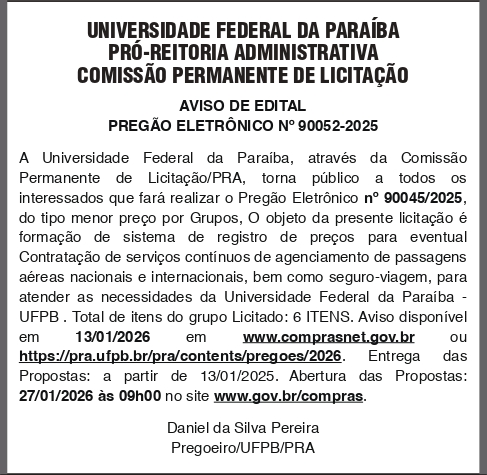 UNIVERSIDADE FEDERAL DA PARAÍBA
PRÓ-REITORIA ADMINISTRATIVA
COMISSÃO PERMANENTE DE LICITAÇÃO

AVISO DE EDITAL
PREGÃO ELETRÔNICO Nº 90052-2025

A Universidade Federal da Paraíba, através da Comissão Permanente de Licitação/PRA, torna público a todos os interessados que fará realizar o Pregão Eletrônico nº 90045/2025, do tipo menor preço por Grupos, O objeto da presente licitação é formação de sistema de registro de preços para eventual Contratação de serviços contínuos de agenciamento de passagens aéreas nacionais e internacionais, bem como seguro-viagem, para atender as necessidades da Universidade Federal da Paraíba - UFPB . Total de itens do grupo Licitado: 6 ITENS. Aviso disponível em 13/01/2026 em www.comprasnet.gov.br ou https://pra.ufpb.br/pra/contents/pregoes/2026. Entrega das Propostas: a partir de 13/01/2025. Abertura das Propostas: 27/01/2026 às 09h00 no site www.gov.br/compras.

Daniel da Silva Pereira
Pregoeiro/UFPB/PRA